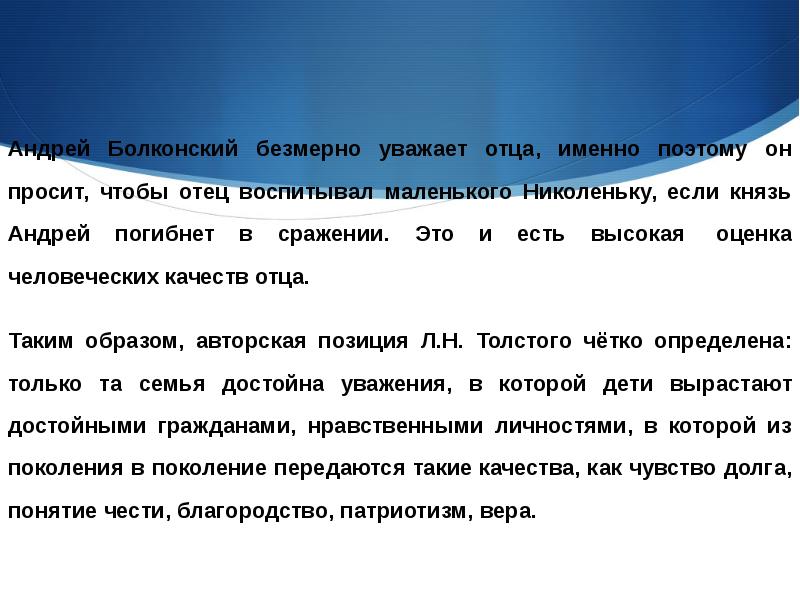 Андрей Болконский безмерно уважает отца, именно поэтому он просит, чтобы отец воспитывал маленького Николеньку, если князь Андрей погибнет в сражении. Это и есть высокая оценка человеческих качеств отца.

Таким образом, авторская позиция Л.Н. Толстого чётко определена: только та семья достойна уважения, в которой дети вырастают достойными гражданами, нравственными личностями, в которой из поколения в поколение передаются такие качества, как чувство долга, понятие чести, благородство, патриотизм, вера.